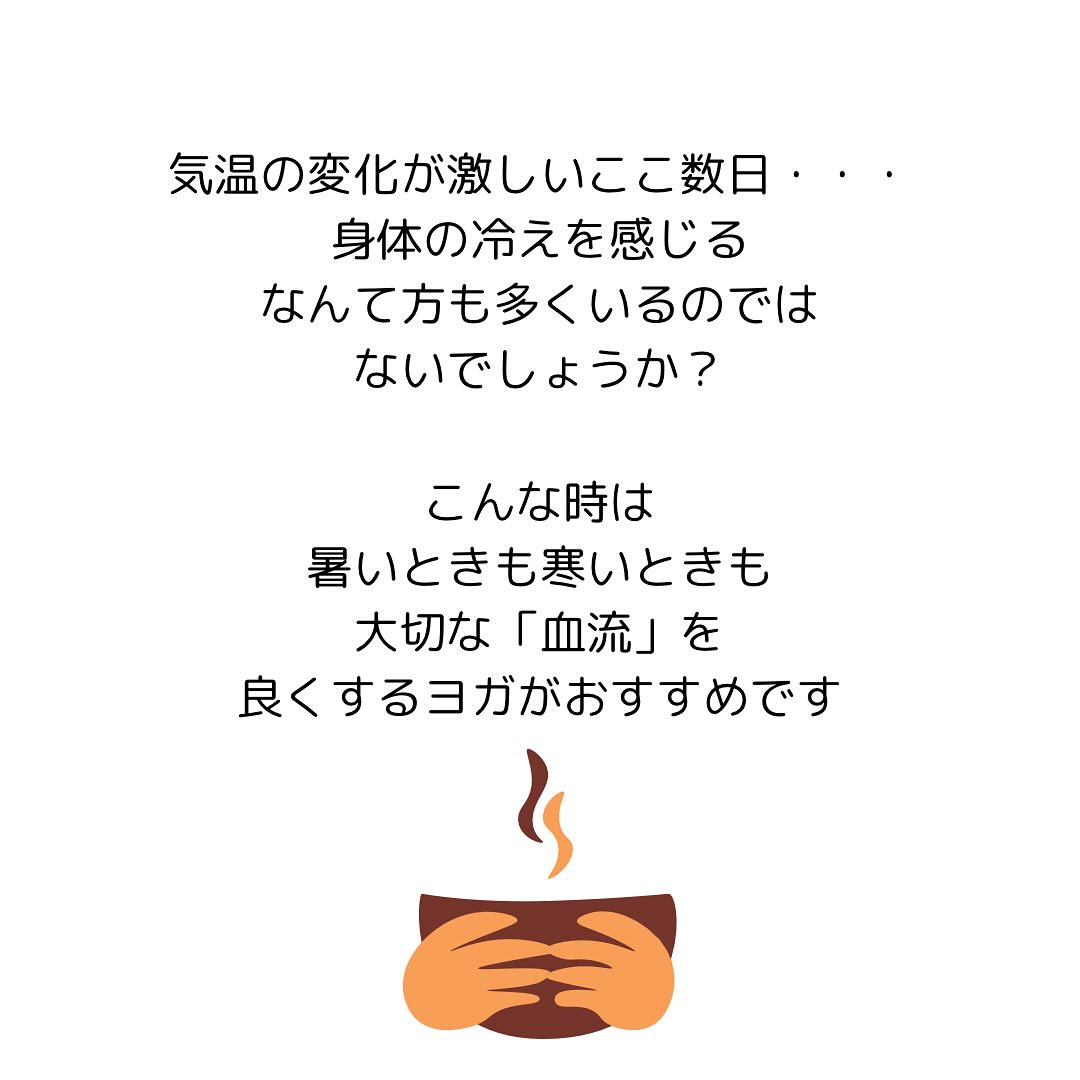 気温の変化が激しいここ数日・・・
身体の冷えを感じる
なんて方も多くいるのでは
ないでしょうか？

こんな時は
暑いときも寒いときも
大切な「血流」を
良くするヨガがおすすめです